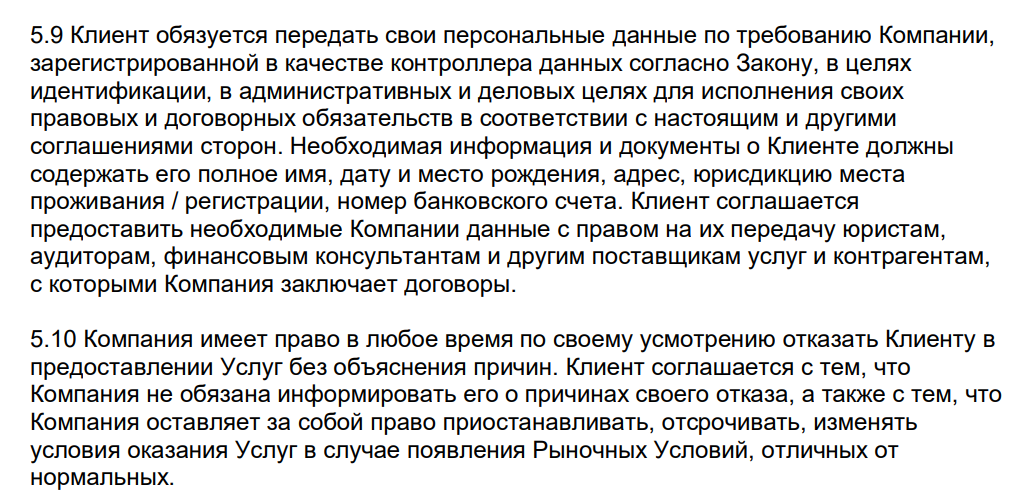 5.9 Клиент обязуется передать свои персональные данные по требованию Компании, зарегистрированной в качестве контроллера данных согласно Закону, в целях идентификации, в административных и деловых целях для исполнения своих правовых и договорных обязательств в соответствии с настоящим и другими соглашениями сторон. Необходимая информация и документы о Клиенте должны содержать его полное имя, дату и место рождения, адрес, юрисдикцию места проживания / регистрации, номер банковского счета. Клиент соглашается предоставить необходимые Компании данные с правом на их передачу юристам, аудиторам, финансовым консультантам и другим поставщикам услуг и контрагентам, с которыми Компания заключает договоры.

5.10 Компания имеет право в любое время по своему усмотрению отказать Клиенту в предоставлении Услуг без объяснения причин. Клиент соглашается с тем, что Компания не обязана информировать его о причинах своего отказа, а также с тем, что Компания оставляет за собой право приостанавливать, отсрочивать, изменять условия оказания Услуг в случае появления Рыночных Условий, отличных от нормальных.